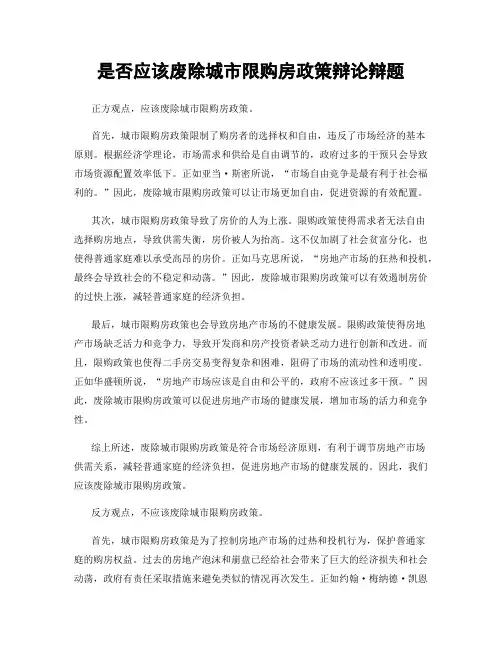 是否应该废除城市限购房政策辩论辩题

正方观点，应该废除城市限购房政策。

首先，城市限购房政策限制了购房者的选择权和自由，违反了市场经济的基本原则。根据经济学理论，市场需求和供给是自由调节的，政府过多的干预只会导致市场资源配置效率低下。正如亚当·斯密所说，“市场自由竞争是最有利于社会福利的。”因此，废除城市限购房政策可以让市场更加自由，促进资源的有效配置。

其次，城市限购房政策导致了房价的人为上涨。限购政策使得需求者无法自由选择购房地点，导致供需失衡，房价被人为抬高。这不仅加剧了社会贫富分化，也使得普通家庭难以承受高昂的房价。正如马克思所说，“房地产市场的狂热和投机，最终会导致社会的不稳定和动荡。”因此，废除城市限购房政策可以有效遏制房价的过快上涨，减轻普通家庭的经济负担。

最后，城市限购房政策也会导致房地产市场的不健康发展。限购政策使得房地产市场缺乏活力和竞争力，导致开发商和房产投资者缺乏动力进行创新和改进。而且，限购政策也使得二手房交易变得复杂和困难，阻碍了市场的流动性和透明度。正如华盛顿所说，“房地产市场应该是自由和公平的，政府不应该过多干预。”因此，废除城市限购房政策可以促进房地产市场的健康发展，增加市场的活力和竞争性。

综上所述，废除城市限购房政策是符合市场经济原则，有利于调节房地产市场供需关系，减轻普通家庭的经济负担，促进房地产市场的健康发展的。因此，我们应该废除城市限购房政策。

反方观点，不应该废除城市限购房政策。

首先，城市限购房政策是为了控制房地产市场的过热和投机行为，保护普通家庭的购房权益。过去的房地产泡沫和崩盘已经给社会带来了巨大的经济损失和社会动荡，政府有责任采取措施来避免类似的情况再次发生。正如约翰·梅纳德·凯恩